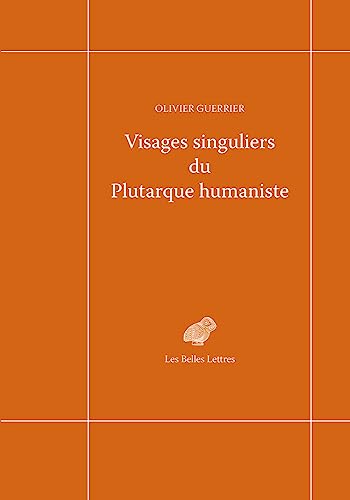 OLIVIER GUERRIER

Visages singuliers du Plutarque humaniste

Les Belles Lettres